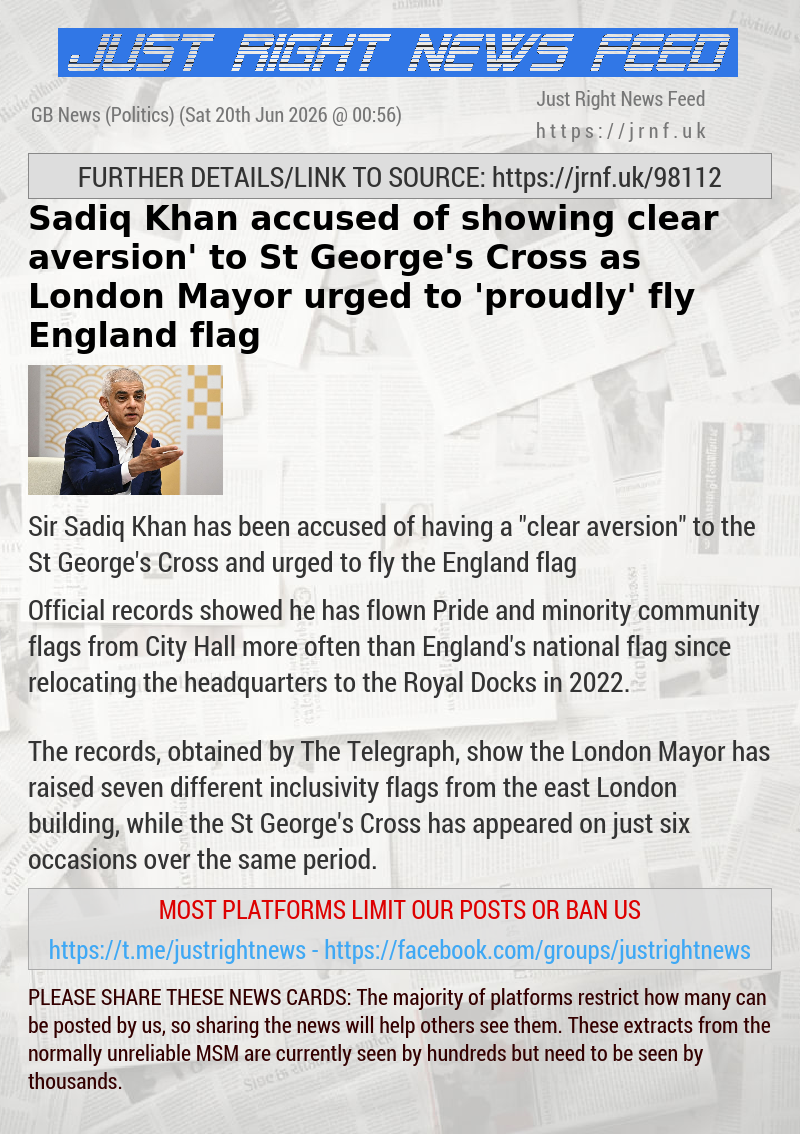 JUST RIGHT NEWS FEED

GB News (Politics) (Sat 20th Jun 2026 @ 00:56)

Just Right News Feed
https://jrnf.uk

FURTHER DETAILS/LINK TO SOURCE: https://jrnf.uk/98112

Sadiq Khan accused of showing clear aversion' to St George's Cross as London Mayor urged to 'proudly' fly England flag

Sir Sadiq Khan has been accused of having a "clear aversion" to the St George's Cross and urged to fly the England flag

Official records showed he has flown Pride and minority community flags from City Hall more often than England's national flag since relocating the headquarters to the Royal Docks in 2022.

The records, obtained by The Telegraph, show the London Mayor has raised seven different inclusivity flags from the east London building, while the St George's Cross has appeared on just six occasions over the same period.

MOST PLATFORMS LIMIT OUR POSTS OR BAN US

https://t.me/justrightnews - https://facebook.com/groups/justrightnews

PLEASE SHARE THESE NEWS CARDS: The majority of platforms restrict how many can be posted by us, so sharing the news will help others see them. These extracts from the normally unreliable MSM are currently seen by hundreds but need to be seen by thousands.